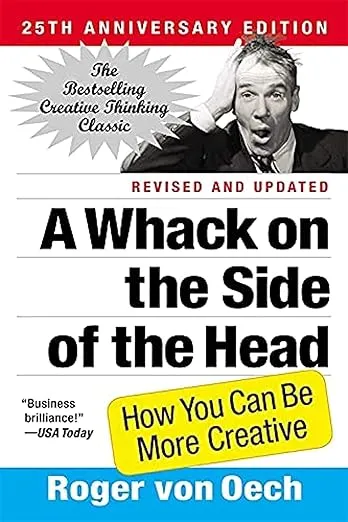 25TH ANNIVERSARY EDITION

The Bestselling Creative Thinking Classic

REVISED AND UPDATED

A Whack on the Side of the Head

"Business brilliance!" —USA Today

How You Can Be More Creative

Roger von Oech